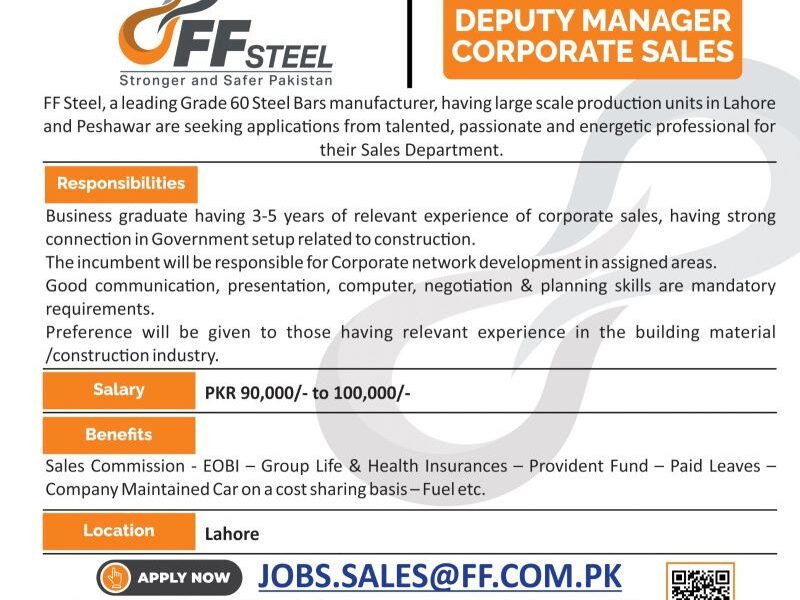 FF STEEL
Stronger and Safer Pakistan

DEPUTY MANAGER
CORPORATE SALES

FF Steel, a leading Grade 60 Steel Bars manufacturer, having large scale production units in Lahore and Peshawar are seeking applications from talented, passionate and energetic professional for their Sales Department.

Responsibilities

Business graduate having 3-5 years of relevant experience of corporate sales, having strong connection in Government setup related to construction.

The incumbent will be responsible for Corporate network development in assigned areas.

Good communication, presentation, computer, negotiation & planning skills are mandatory requirements.

Preference will be given to those having relevant experience in the building material /construction industry.

Salary
PKR 90,000/- to 100,000/-

Benefits

Sales Commission - EOBI – Group Life & Health Insurances – Provident Fund – Paid Leaves – Company Maintained Car on a cost sharing basis – Fuel etc.

Location
Lahore

APPLY NOW
JOBS.SALES@FF.COM.PK